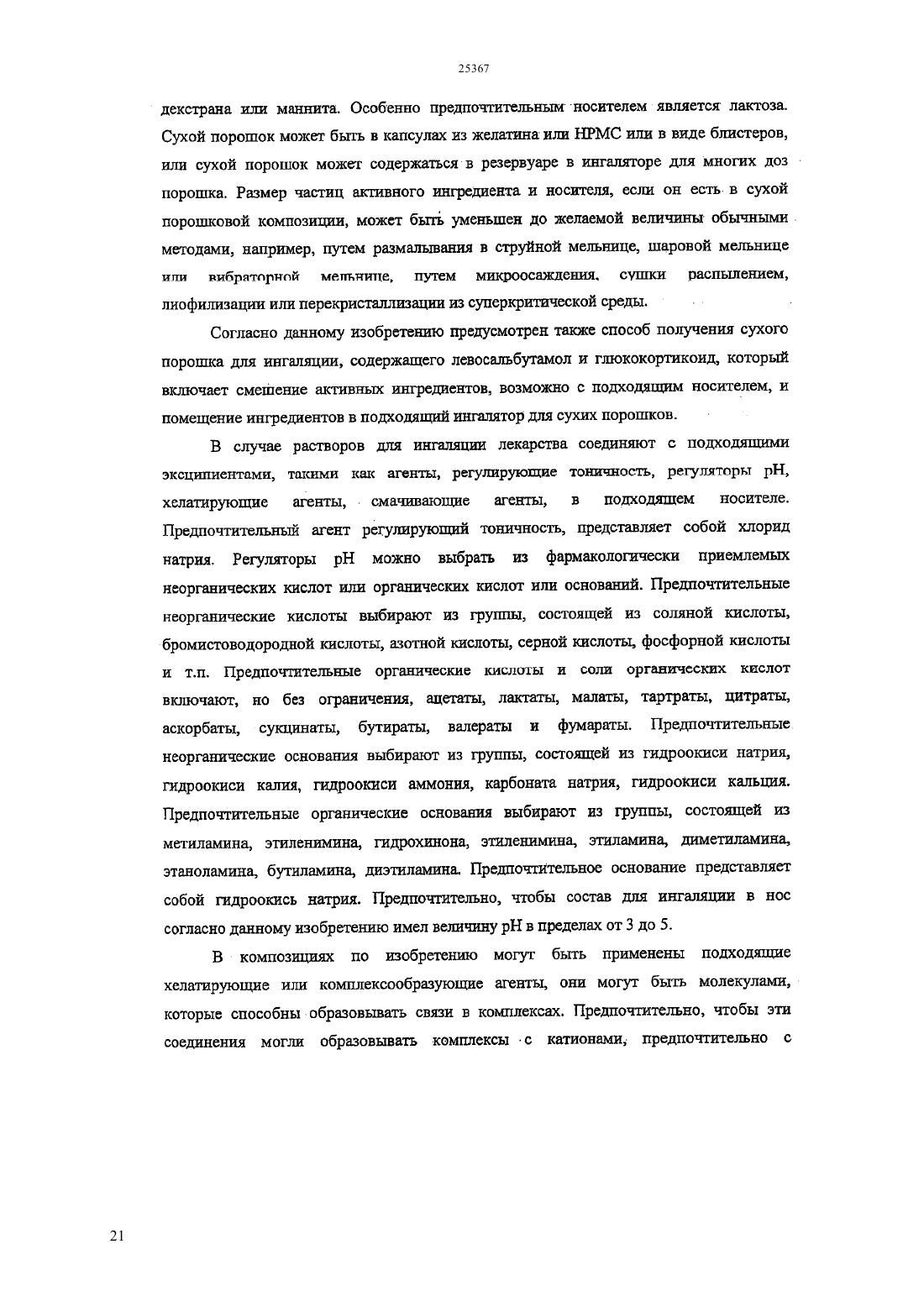 25367

декстрана или маннита. Особенно предпочтительным носителем является лактоза. Сухой порошок может быть в капсулах из желатина или HPMC или в виде блистеров, или сухой порошок может содержаться в резервуаре в ингаляторе для многих доз порошка. Размер частиц активного ингредиента и носителя, если он есть в сухой порошковой композиции, может быть уменьшен до желаемой величины обычными методами, например, путем размалывания в струйной мельнице, шаровой мельнице или вибраторной мельнице, путем микроосаждения, сушки распылением, лиофилизации или перекристаллизации из суперкритической среды.

Согласно данному изобретению предусмотрен также способ получения сухого порошка для ингаляции, содержащего левосальбутамол и глюкокортикоид, который включает смешение активных ингредиентов, возможно с подходящим носителем, и помещение ингредиентов в подходящий ингалятор для сухих порошков.

В случае растворов для ингаляции лекарства соединяют с подходящими эксципиентами, такими как агенты, регулирующие тоничность, регуляторы pH, хелатирующие агенты, смачивающие агенты, в подходящем носителе. Предпочтительный агент регулирующий тоничность, представляет собой хлорид натрия. Регуляторы pH можно выбрать из фармакологически приемлемых неорганических кислот или органических кислот или оснований. Предпочтительные неорганические кислоты выбирают из группы, состоящей из соляной кислоты, бромистоводородной кислоты, азотной кислоты, серной кислоты, фосфорной кислоты и т.п. Предпочтительные органические кислоты и соли органических кислот включают, но без ограничения, ацетаты, лактаты, малаты, тартраты, цитраты, аскорбаты, сукцинаты, бутираты, валераты и фумараты. Предпочтительные неорганические основания выбирают из группы, состоящей из гидроокиси натрия, гидроокиси калия, гидроокиси аммония, карбоната натрия, гидроокиси кальция. Предпочтительные органические основания выбирают из группы, состоящей из метиламина, этиленимина, гидрохинона, этиленимина, этиламина, диметиламина, этаноламина, бутиламина, диэтиламина. Предпочтительное основание представляет собой гидроокись натрия. Предпочтительно, чтобы состав для ингаляции в нос согласно данному изобретению имел величину pH в пределах от 3 до 5.

В композициях по изобретению могут быть применены подходящие хелатирующие или комплексообразующие агенты, они могут быть молекулами, которые способны образовывать связи в комплексах. Предпочтительно, чтобы эти соединения могли образовывать комплексы с катионами, предпочтительно с

21